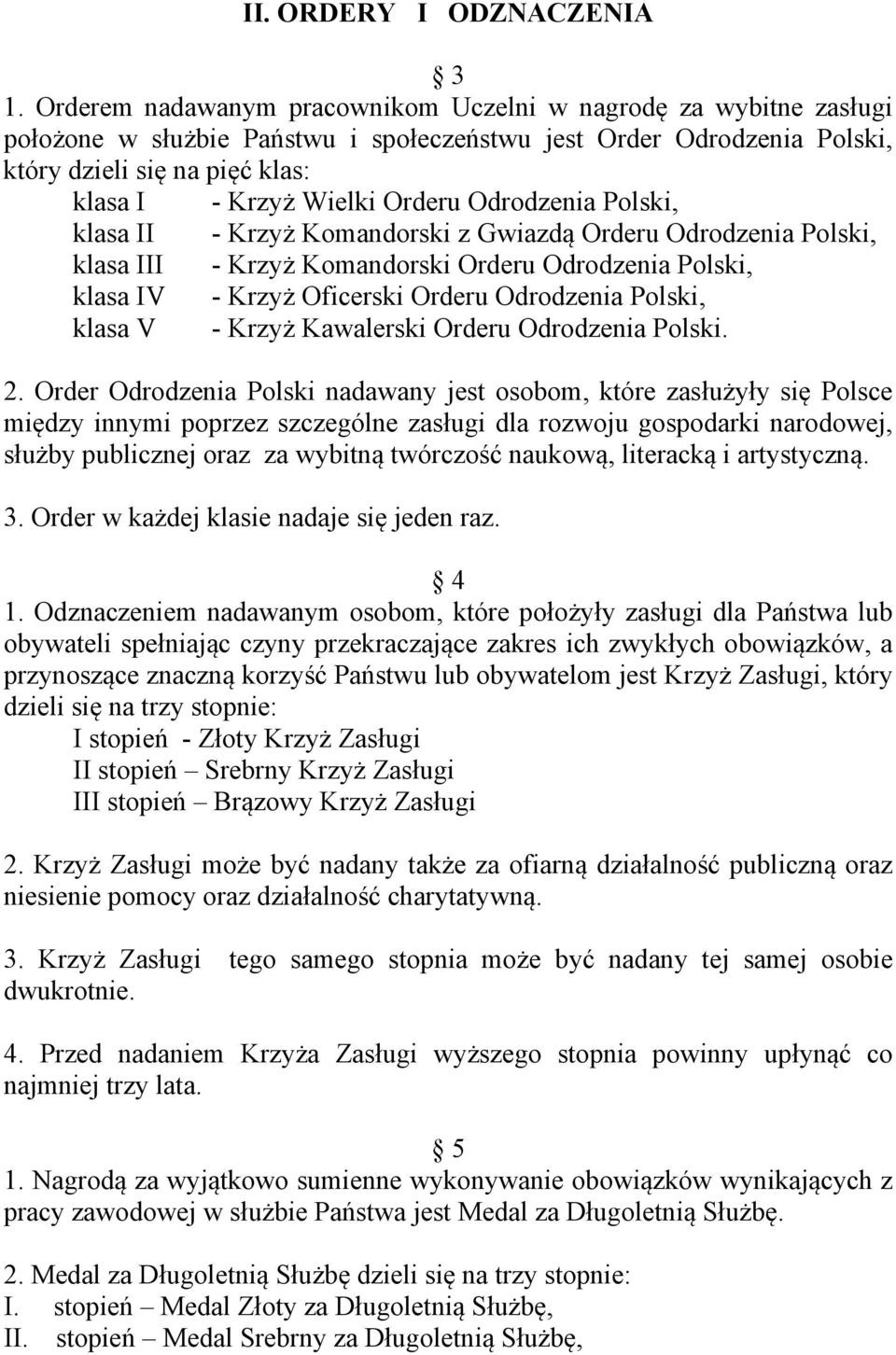 II. ORDERY I ODZNACZENIA

§ 3

1. Orderem nadawanym pracownikom Uczelni w nagrodę za wybitne zasługi położone w służbie Państwu i społeczeństwu jest Order Odrodzenia Polski, który dzieli się na pięć klas:
klasa I - Krzyż Wielki Orderu Odrodzenia Polski,
klasa II - Krzyż Komandorski z Gwiazdą Orderu Odrodzenia Polski,
klasa III - Krzyż Komandorski Orderu Odrodzenia Polski,
klasa IV - Krzyż Oficerski Orderu Odrodzenia Polski,
klasa V - Krzyż Kawalerski Orderu Odrodzenia Polski.

2. Order Odrodzenia Polski nadawany jest osobom, które zasłużyły się Polsce między innymi poprzez szczególne zasługi dla rozwoju gospodarki narodowej, służby publicznej oraz za wybitną twórczość naukową, literacką i artystyczną.

3. Order w każdej klasie nadaje się jeden raz.

§ 4

1. Odznaczeniem nadawanym osobom, które położyły zasługi dla Państwa lub obywateli spełniając czyny przekraczające zakres ich zwykłych obowiązków, a przynoszące znaczną korzyść Państwu lub obywatelom jest Krzyż Zasługi, który dzieli się na trzy stopnie:
I stopień - Złoty Krzyż Zasługi
II stopień – Srebrny Krzyż Zasługi
III stopień – Brązowy Krzyż Zasługi

2. Krzyż Zasługi może być nadany także za ofiarną działalność publiczną oraz niesienie pomocy oraz działalność charytatywną.

3. Krzyż Zasługi tego samego stopnia może być nadany tej samej osobie dwukrotnie.

4. Przed nadaniem Krzyża Zasługi wyższego stopnia powinny upłynąć co najmniej trzy lata.

§ 5

1. Nagrodą za wyjątkowo sumienne wykonywanie obowiązków wynikających z pracy zawodowej w służbie Państwa jest Medal za Długoletnią Służbę.

2. Medal za Długoletnią Służbę dzieli się na trzy stopnie:
I. stopień – Medal Złoty za Długoletnią Służbę,
II. stopień – Medal Srebrny za Długoletnią Służbę,